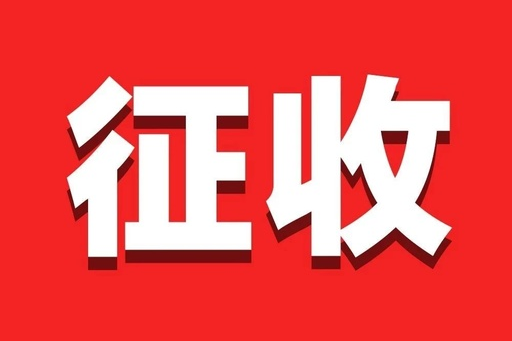 征收